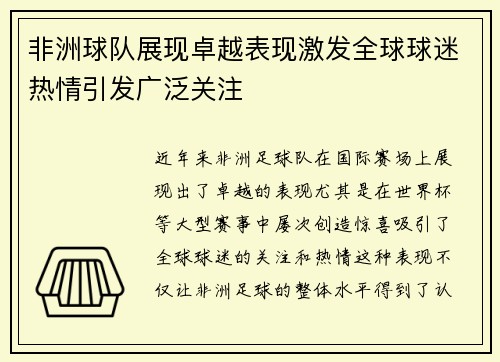 非洲球队展现卓越表现激发全球球迷热情引发广泛关注

近年来非洲足球队在国际赛场上展现出了卓越的表现尤其是在世界杯等大型赛事中屡次创造惊喜吸引了全球球迷的关注和热情这种表现不仅让非洲足球的整体水平得到了认